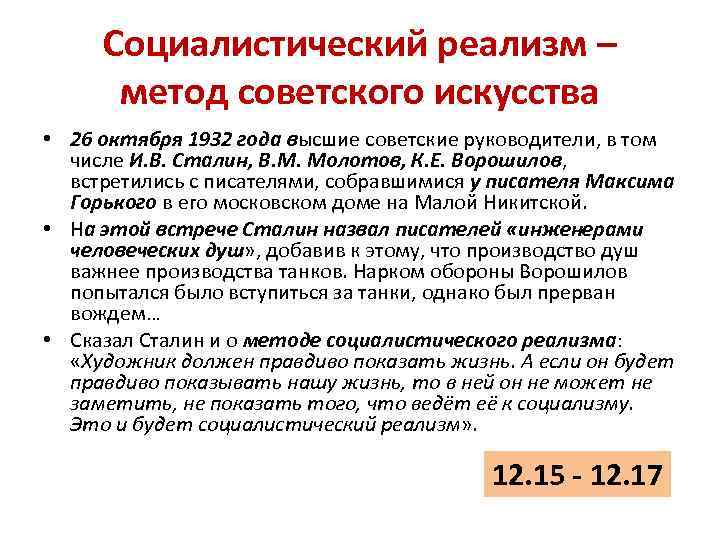 Социалистический реализм – метод советского искусства

• 26 октября 1932 года высшие советские руководители, в том числе И.В. Сталин, В.М. Молотов, К.Е. Ворошилов, встретились с писателями, собравшимися у писателя Максима Горького в его московском доме на Малой Никитской.

• На этой встрече Сталин назвал писателей «инженерами человеческих душ», добавив к этому, что производство душ важнее производства танков. Нарком обороны Ворошилов попытался было вступиться за танки, однако был прерван вождем…

• Сказал Сталин и о методе социалистического реализма: «Художник должен правдиво показать жизнь. А если он будет правдиво показывать нашу жизнь, то в ней он не может не заметить, не показать того, что ведёт её к социализму. Это и будет социалистический реализм».

12.15 - 12.17